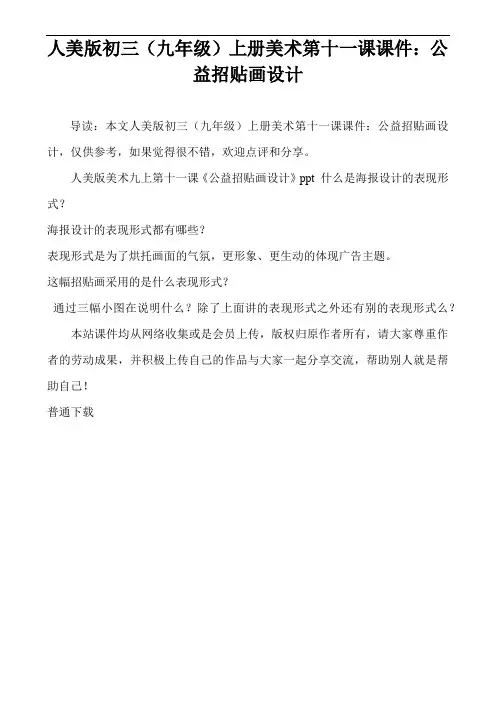 人美版初三（九年级）上册美术第十一课课件：公益招贴画设计

导读：本文人美版初三（九年级）上册美术第十一课课件：公益招贴画设计，仅供参考，如果觉得很不错，欢迎点评和分享。

人美版美术九上第十一课《公益招贴画设计》ppt 什么是海报设计的表现形式？

海报设计的表现形式都有哪些？

表现形式是为了烘托画面的气氛，更形象、更生动的体现广告主题。

这幅招贴画采用的是什么表现形式？

通过三幅小图在说明什么？除了上面讲的表现形式之外还有别的表现形式么？

本站课件均从网络收集或是会员上传，版权归原作者所有，请大家尊重作者的劳动成果，并积极上传自己的作品与大家一起分享交流，帮助别人就是帮助自己！

普通下载